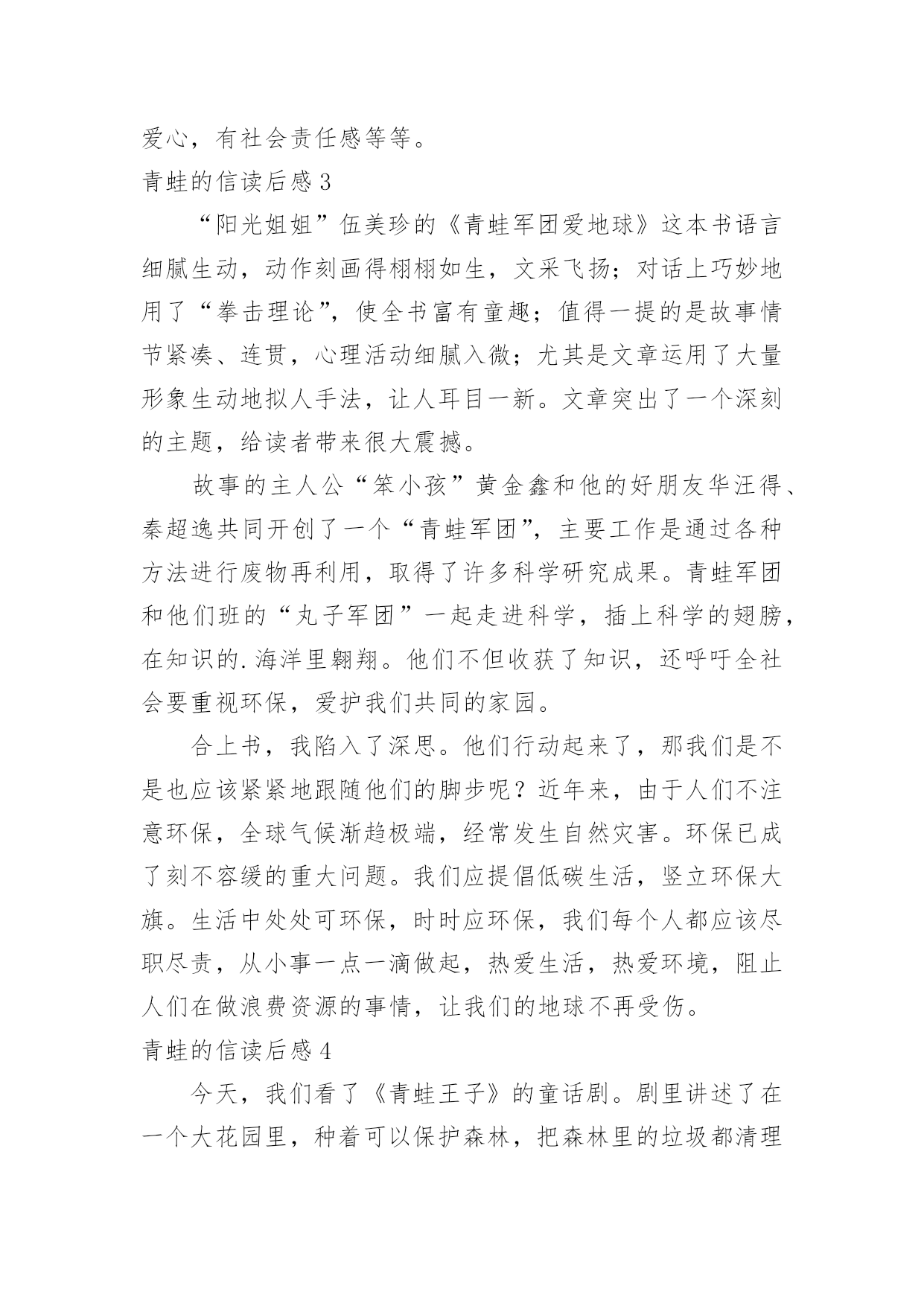 爱心，有社会责任感等等。

青蛙的信读后感 3

“阳光姐姐”伍美珍的《青蛙军团爱地球》这本书语言细腻生动，动作刻画得栩栩如生，文采飞扬；对话上巧妙地用了“拳击理论”，使全书富有童趣；值得一提的是故事情节紧凑、连贯，心理活动细腻入微；尤其是文章运用了大量形象生动地拟人手法，让人耳目一新。文章突出了一个深刻的主题，给读者带来很大震撼。

故事的主人公“笨小孩”黄金鑫和他的好朋友华汪得、秦超逸共同开创了一个“青蛙军团”，主要工作是通过各种方法进行废物再利用，取得了许多科学研究成果。青蛙军团和他们班的“丸子军团”一起走进科学，插上科学的翅膀，在知识的.海洋里翱翔。他们不但收获了知识，还呼吁全社会要重视环保，爱护我们共同的家园。

合上书，我陷入了深思。他们行动起来了，那我们是不是也应该紧紧地跟随他们的脚步呢？近年来，由于人们不注意环保，全球气候渐趋极端，经常发生自然灾害。环保已成了刻不容缓的重大问题。我们应提倡低碳生活，竖立环保大旗。生活中处处可环保，时时应环保，我们每个人都应该尽职尽责，从小事一点一滴做起，热爱生活，热爱环境，阻止人们在做浪费资源的事情，让我们的地球不再受伤。

青蛙的信读后感 4

今天，我们看了《青蛙王子》的童话剧。剧里讲述了在一个大花园里，种着可以保护森林，把森林里的垃圾都清理